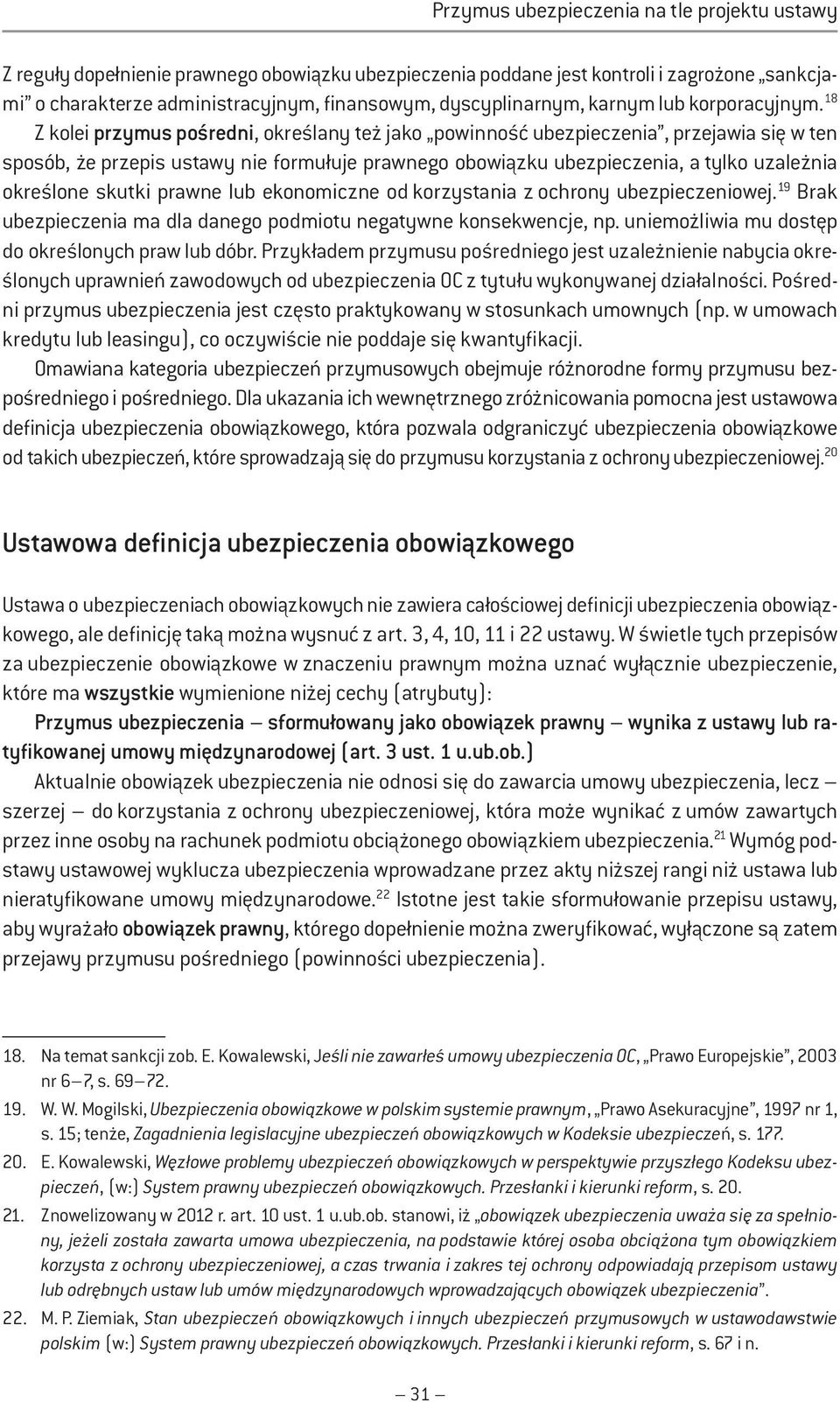 Przymus ubezpieczenia na tle projektu ustawy

Z reguły dopełnienie prawnego obowiązku ubezpieczenia poddane jest kontroli i zagrożone „sankcjami" o charakterze administracyjnym, finansowym, dyscyplinarnym, karnym lub korporacyjnym.$^{18}$

Z kolei przymus pośredni, określany też jako „powinność ubezpieczenia", przejawia się w ten sposób, że przepis ustawy nie formułuje prawnego obowiązku ubezpieczenia, a tylko uzależnia określone skutki prawne lub ekonomiczne od korzystania z ochrony ubezpieczeniowej.$^{19}$ Brak ubezpieczenia ma dla danego podmiotu negatywne konsekwencje, np. uniemożliwia mu dostęp do określonych praw lub dóbr. Przykładem przymusu pośredniego jest uzależnienie nabycia określonych uprawnień zawodowych od ubezpieczenia OC z tytułu wykonywanej działalności. Pośredni przymus ubezpieczenia jest często praktykowany w stosunkach umownych (np. w umowach kredytu lub leasingu), co oczywiście nie poddaje się kwantyfikacji.

Omawiana kategoria ubezpieczeń przymusowych obejmuje różnorodne formy przymusu bezpośredniego i pośredniego. Dla ukazania ich wewnętrznego zróżnicowania pomocna jest ustawowa definicja ubezpieczenia obowiązkowego, która pozwala odgraniczyć ubezpieczenia obowiązkowe od takich ubezpieczeń, które sprowadzają się do przymusu korzystania z ochrony ubezpieczeniowej.$^{20}$

Ustawowa definicja ubezpieczenia obowiązkowego

Ustawa o ubezpieczeniach obowiązkowych nie zawiera całościowej definicji ubezpieczenia obowiązkowego, ale definicję taką można wysnuć z art. 3, 4, 10, 11 i 22 ustawy. W świetle tych przepisów za ubezpieczenie obowiązkowe w znaczeniu prawnym można uznać wyłącznie ubezpieczenie, które ma wszystkie wymienione niżej cechy (atrybuty):

Przymus ubezpieczenia – sformułowany jako obowiązek prawny – wynika z ustawy lub ratyfikowanej umowy międzynarodowej (art. 3 ust. 1 u.ub.ob.)

Aktualnie obowiązek ubezpieczenia nie odnosi się do zawarcia umowy ubezpieczenia, lecz – szerzej – do korzystania z ochrony ubezpieczeniowej, która może wynikać z umów zawartych przez inne osoby na rachunek podmiotu obciążonego obowiązkiem ubezpieczenia.$^{21}$ Wymóg podstawy ustawowej wyklucza ubezpieczenia wprowadzane przez akty niższej rangi niż ustawa lub nieratyfikowane umowy międzynarodowe.$^{22}$ Istotne jest takie sformułowanie przepisu ustawy, aby wyrażało obowiązek prawny, którego dopełnienie można zweryfikować, wyłączone są zatem przejawy przymusu pośredniego (powinności ubezpieczenia).

18. Na temat sankcji zob. E. Kowalewski, Jeśli nie zawarłeś umowy ubezpieczenia OC, „Prawo Europejskie", 2003 nr 6–7, s. 69–72.
19. W. W. Mogilski, Ubezpieczenia obowiązkowe w polskim systemie prawnym, „Prawo Asekuracyjne", 1997 nr 1, s. 15; tenże, Zagadnienia legislacyjne ubezpieczeń obowiązkowych w Kodeksie ubezpieczeń, s. 177.
20. E. Kowalewski, Węzłowe problemy ubezpieczeń obowiązkowych w perspektywie przyszłego Kodeksu ubezpieczeń, (w:) System prawny ubezpieczeń obowiązkowych. Przesłanki i kierunki reform, s. 20.
21. Znowelizowany w 2012 r. art. 10 ust. 1 u.ub.ob. stanowi, iż „obowiązek ubezpieczenia uważa się za spełniony, jeżeli została zawarta umowa ubezpieczenia, na podstawie której osoba obciążona tym obowiązkiem korzysta z ochrony ubezpieczeniowej, a czas trwania i zakres tej ochrony odpowiadają przepisom ustawy lub odrębnych ustaw lub umów międzynarodowych wprowadzających obowiązek ubezpieczenia".
22. M. P. Ziemiak, Stan ubezpieczeń obowiązkowych i innych ubezpieczeń przymusowych w ustawodawstwie polskim (w:) System prawny ubezpieczeń obowiązkowych. Przesłanki i kierunki reform, s. 67 i n.

– 31 –